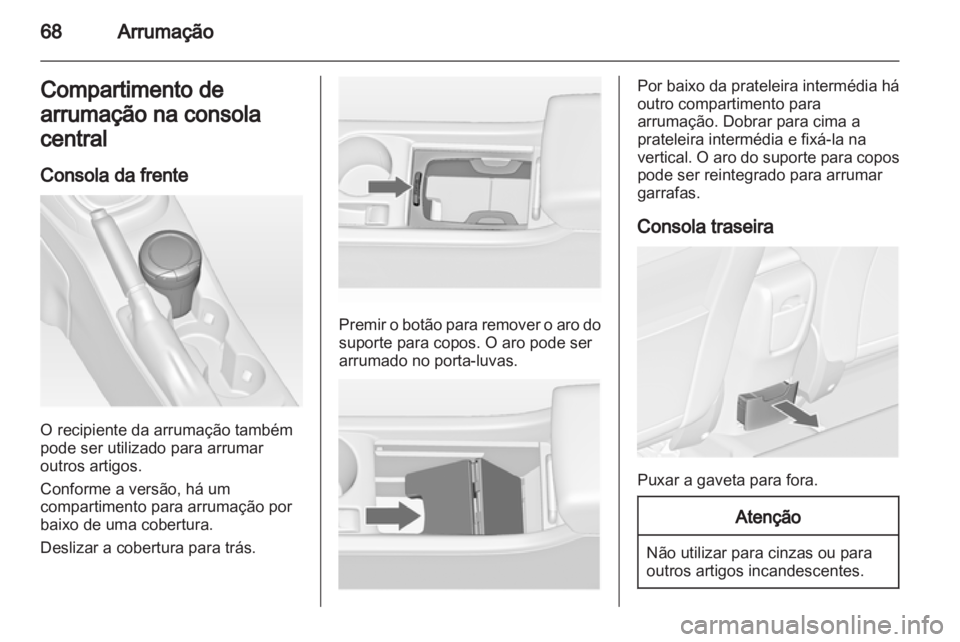 68 Arrumação

Compartimento de arrumação na consola central

Consola da frente

O recipiente da arrumação também pode ser utilizado para arrumar outros artigos.

Conforme a versão, há um compartimento para arrumação por baixo de uma cobertura.

Deslizar a cobertura para trás.

Premir o botão para remover o aro do suporte para copos. O aro pode ser arrumado no porta-luvas.

Por baixo da prateleira intermédia há outro compartimento para arrumação. Dobrar para cima a prateleira intermédia e fixá-la na vertical. O aro do suporte para copos pode ser reintegrado para arrumar garrafas.

Consola traseira

Puxar a gaveta para fora.

Atenção

Não utilizar para cinzas ou para outros artigos incandescentes.

carmanualsonline.info